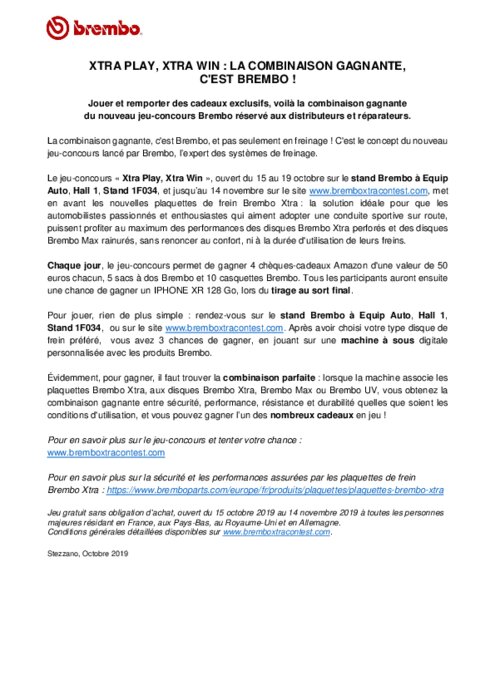 brembo

XTRA PLAY, XTRA WIN : LA COMBINAISON GAGNANTE, C'EST BREMBO !

Jouer et remporter des cadeaux exclusifs, voilà la combinaison gagnante du nouveau jeu-concours Brembo réservé aux distributeurs et réparateurs.

La combinaison gagnante, c'est Brembo, et pas seulement en freinage ! C'est le concept du nouveau jeu-concours lancé par Brembo, l'expert des systèmes de freinage.

Le jeu-concours « Xtra Play, Xtra Win », ouvert du 15 au 19 octobre sur le stand Brembo à Equip Auto, Hall 1, Stand 1F034, et jusqu'au 14 novembre sur le site www.bremboxtracontest.com, met en avant les nouvelles plaquettes de frein Brembo Xtra : la solution idéale pour que les automobilistes passionnés et enthousiastes qui aiment adopter une conduite sportive sur route, puissent profiter au maximum des performances des disques Brembo Xtra perforés et des disques Brembo Max rainurés, sans renoncer au confort, ni à la durée d'utilisation de leurs freins.

Chaque jour, le jeu-concours permet de gagner 4 chèques-cadeaux Amazon d'une valeur de 50 euros chacun, 5 sacs à dos Brembo et 10 casquettes Brembo. Tous les participants auront ensuite une chance de gagner un IPHONE XR 128 Go, lors du tirage au sort final.

Pour jouer, rien de plus simple : rendez-vous sur le stand Brembo à Equip Auto, Hall 1, Stand 1F034, ou sur le site www.bremboxtracontest.com. Après avoir choisi votre type disque de frein préféré, vous avez 3 chances de gagner, en jouant sur une machine à sous digitale personnalisée avec les produits Brembo.

Évidemment, pour gagner, il faut trouver la combinaison parfaite : lorsque la machine associe les plaquettes Brembo Xtra, aux disques Brembo Xtra, Brembo Max ou Brembo UV, vous obtenez la combinaison gagnante entre sécurité, performance, résistance et durabilité quelles que soient les conditions d'utilisation, et vous pouvez gagner l'un des nombreux cadeaux en jeu !

Pour en savoir plus sur le jeu-concours et tenter votre chance : www.bremboxtracontest.com

Pour en savoir plus sur la sécurité et les performances assurées par les plaquettes de frein Brembo Xtra : https://www.bremboparts.com/europe/fr/produits/plaquettes/plaquettes-brembo-xtra

Jeu gratuit sans obligation d'achat, ouvert du 15 octobre 2019 au 14 novembre 2019 à toutes les personnes majeures résidant en France, aux Pays-Bas, au Royaume-Uni et en Allemagne. Conditions générales détaillées disponibles sur www.bremboxtracontest.com.

Stezzano, Octobre 2019